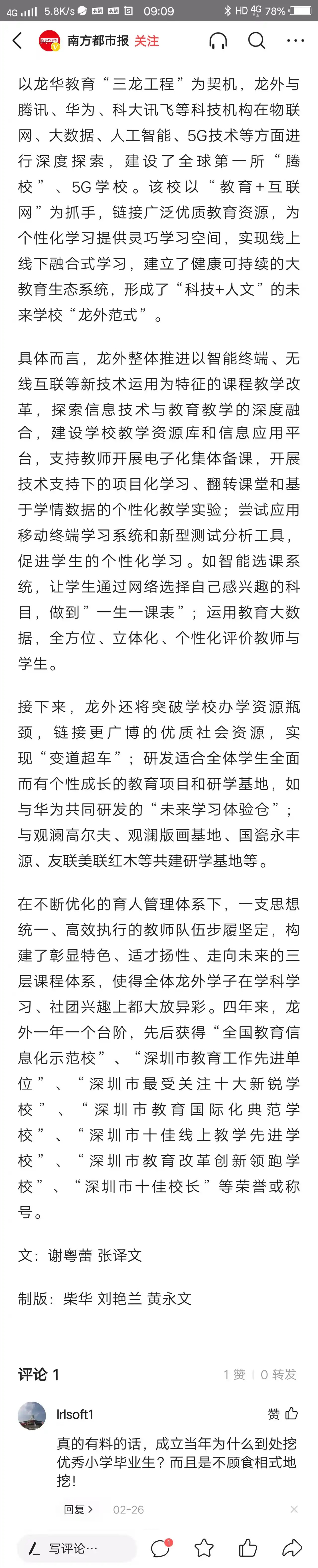 4G 5.8K/s 09:09 HD 4G 78%

南方都市报 关注

以龙华教育“三龙工程”为契机，龙外与腾讯、华为、科大讯飞等科技机构在物联网、大数据、人工智能、5G技术等方面进行深度探索，建设了全球第一所“腾校”、5G学校。该校以“教育+互联网”为抓手，链接广泛优质教育资源，为个性化学习提供灵巧学习空间，实现线上线下融合式学习，建立了健康可持续的大教育生态系统，形成了“科技+人文”的未来学校“龙外范式”。

具体而言，龙外整体推进以智能终端、无线互联等新技术运用为特征的课程教学改革，探索信息技术与教育教学的深度融合，建设学校教学资源库和信息应用平台，支持教师开展电子化集体备课，开展技术支持下的项目化学习、翻转课堂和基于学情数据的个性化教学实验；尝试应用移动终端学习系统和新型测试分析工具，促进学生的个性化学习。如智能选课系统，让学生通过网络选择自己感兴趣的科目，做到”一生一课表”；运用教育大数据，全方位、立体化、个性化评价教师与学生。

接下来，龙外还将突破学校办学资源瓶颈，链接更广博的优质社会资源，实现“变道超车”；研发适合全体学生全面而有个性成长的教育项目和研学基地，如与华为共同研发的“未来学习体验仓”；与观澜高尔夫、观澜版画基地、国瓷永丰源、友联美联红木等共建研学基地等。

在不断优化的育人管理体系下，一支思想统一、高效执行的教师队伍步履坚定，构建了彰显特色、适才扬性、走向未来的三层课程体系，使得全体龙外学子在学科学习、社团兴趣上都大放异彩。四年来，龙外一年一个台阶，先后获得“全国教育信息化示范校”、“深圳市教育工作先进单位”、“深圳市最受关注十大新锐学校”、“深圳市教育国际化典范学校”、“深圳市十佳线上教学先进学校”、“深圳市教育改革创新领跑学校”、“深圳市十佳校长”等荣誉或称号。

文：谢粤蕾 张译文

制版：柴华 刘艳兰 黄永文

评论 1 1 赞 | 0 转发

lrlsoft1 赞
真的有料的话，成立当年为什么到处挖优秀小学毕业生？而且是不顾食相式地挖！
回复 > 02-26

写评论… 1